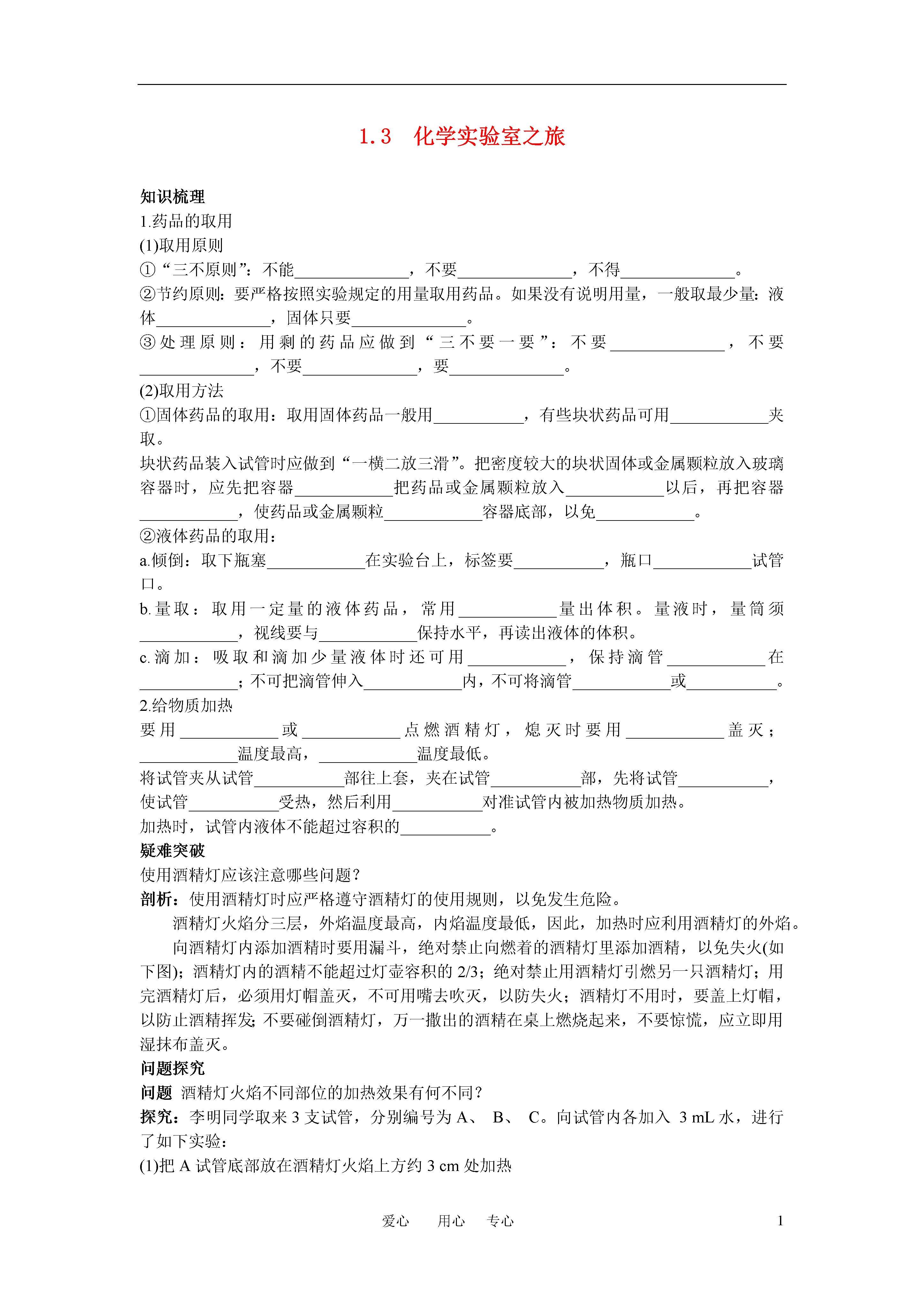 1.3　化学实验室之旅

知识梳理
1.药品的取用
(1)取用原则
①“三不原则”：不能______________，不要______________，不得______________。
②节约原则：要严格按照实验规定的用量取用药品。如果没有说明用量，一般取最少量：液体______________，固体只要______________。
③处理原则：用剩的药品应做到“三不要一要”：不要______________，不要______________，不要______________，要______________。
(2)取用方法
①固体药品的取用：取用固体药品一般用___________，有些块状药品可用____________夹取。
块状药品装入试管时应做到“一横二放三滑”。把密度较大的块状固体或金属颗粒放入玻璃容器时，应先把容器____________把药品或金属颗粒放入____________以后，再把容器____________，使药品或金属颗粒____________容器底部，以免____________。
②液体药品的取用：
a.倾倒：取下瓶塞____________在实验台上，标签要___________，瓶口____________试管口。
b.量取：取用一定量的液体药品，常用____________量出体积。量液时，量筒须____________，视线要与____________保持水平，再读出液体的体积。
c.滴加：吸取和滴加少量液体时还可用____________，保持滴管____________在____________；不可把滴管伸入____________内，不可将滴管____________或___________。
2.给物质加热
要用____________或____________点燃酒精灯，熄灭时要用____________盖灭；____________温度最高，____________温度最低。
将试管夹从试管___________部往上套，夹在试管___________部，先将试管___________，使试管___________受热，然后利用___________对准试管内被加热物质加热。
加热时，试管内液体不能超过容积的___________。
疑难突破
使用酒精灯应该注意哪些问题？
剖析：使用酒精灯时应严格遵守酒精灯的使用规则，以免发生危险。
酒精灯火焰分三层，外焰温度最高，内焰温度最低，因此，加热时应利用酒精灯的外焰。
向酒精灯内添加酒精时要用漏斗，绝对禁止向燃着的酒精灯里添加酒精，以免失火(如下图)；酒精灯内的酒精不能超过灯壶容积的 2/3；绝对禁止用酒精灯引燃另一只酒精灯；用完酒精灯后，必须用灯帽盖灭，不可用嘴去吹灭，以防失火；酒精灯不用时，要盖上灯帽，以防止酒精挥发；不要碰倒酒精灯，万一撒出的酒精在桌上燃烧起来，不要惊慌，应立即用湿抹布盖灭。
问题探究
问题 酒精灯火焰不同部位的加热效果有何不同？
探究：李明同学取来 3 支试管，分别编号为 A、 B、 C。向试管内各加入 3 mL 水，进行了如下实验：
(1)把 A 试管底部放在酒精灯火焰上方约 3 cm 处加热

爱心　用心　专心　1